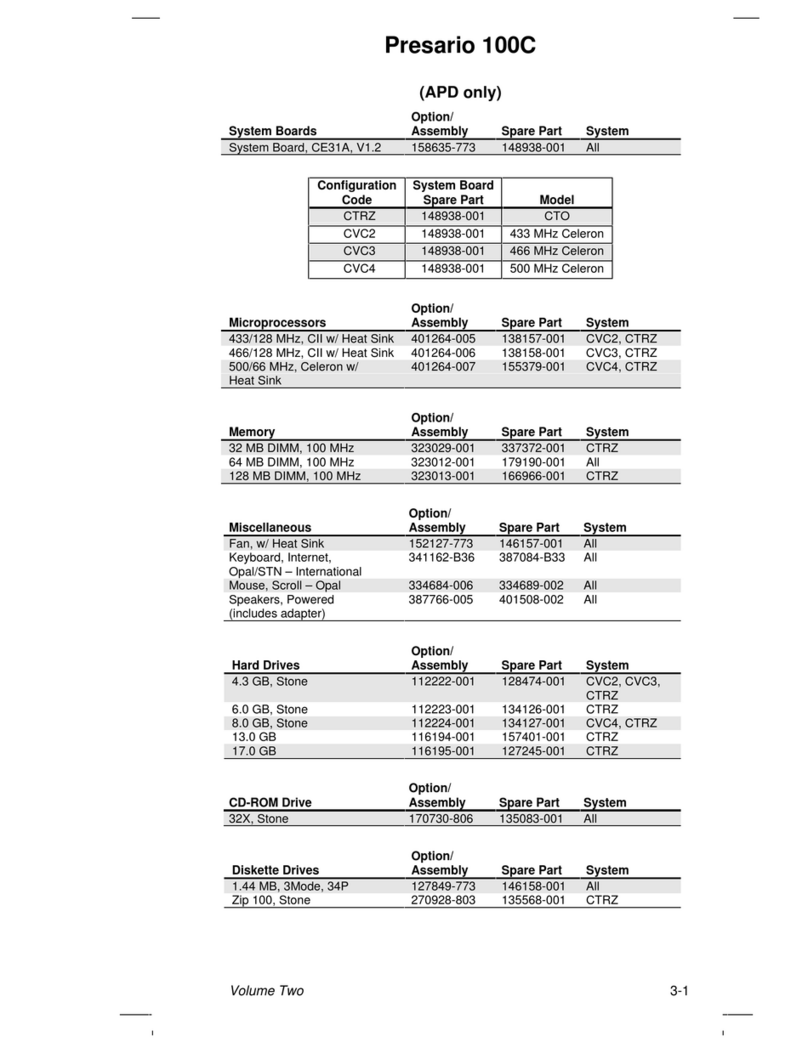 Presario 100C

(APD only)

| System Boards | Option/ Assembly | Spare Part | System |
|---|---|---|---|
| System Board, CE31A, V1.2 | 158635-773 | 148938-001 | All |

| Configuration Code | System Board Spare Part | Model |
|---|---|---|
| CTRZ | 148938-001 | CTO |
| CVC2 | 148938-001 | 433 MHz Celeron |
| CVC3 | 148938-001 | 466 MHz Celeron |
| CVC4 | 148938-001 | 500 MHz Celeron |

| Microprocessors | Option/ Assembly | Spare Part | System |
|---|---|---|---|
| 433/128 MHz, CII w/ Heat Sink | 401264-005 | 138157-001 | CVC2, CTRZ |
| 466/128 MHz, CII w/ Heat Sink | 401264-006 | 138158-001 | CVC3, CTRZ |
| 500/66 MHz, Celeron w/ Heat Sink | 401264-007 | 155379-001 | CVC4, CTRZ |

| Memory | Option/ Assembly | Spare Part | System |
|---|---|---|---|
| 32 MB DIMM, 100 MHz | 323029-001 | 337372-001 | CTRZ |
| 64 MB DIMM, 100 MHz | 323012-001 | 179190-001 | All |
| 128 MB DIMM, 100 MHz | 323013-001 | 166966-001 | CTRZ |

| Miscellaneous | Option/ Assembly | Spare Part | System |
|---|---|---|---|
| Fan, w/ Heat Sink | 152127-773 | 146157-001 | All |
| Keyboard, Internet, Opal/STN – International | 341162-B36 | 387084-B33 | All |
| Mouse, Scroll – Opal | 334684-006 | 334689-002 | All |
| Speakers, Powered (includes adapter) | 387766-005 | 401508-002 | All |

| Hard Drives | Option/ Assembly | Spare Part | System |
|---|---|---|---|
| 4.3 GB, Stone | 112222-001 | 128474-001 | CVC2, CVC3, CTRZ |
| 6.0 GB, Stone | 112223-001 | 134126-001 | CTRZ |
| 8.0 GB, Stone | 112224-001 | 134127-001 | CVC4, CTRZ |
| 13.0 GB | 116194-001 | 157401-001 | CTRZ |
| 17.0 GB | 116195-001 | 127245-001 | CTRZ |

| CD-ROM Drive | Option/ Assembly | Spare Part | System |
|---|---|---|---|
| 32X, Stone | 170730-806 | 135083-001 | All |

| Diskette Drives | Option/ Assembly | Spare Part | System |
|---|---|---|---|
| 1.44 MB, 3Mode, 34P | 127849-773 | 146158-001 | All |
| Zip 100, Stone | 270928-803 | 135568-001 | CTRZ |

Volume Two 3-1